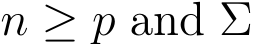 $n \geq p$ and $\Sigma$